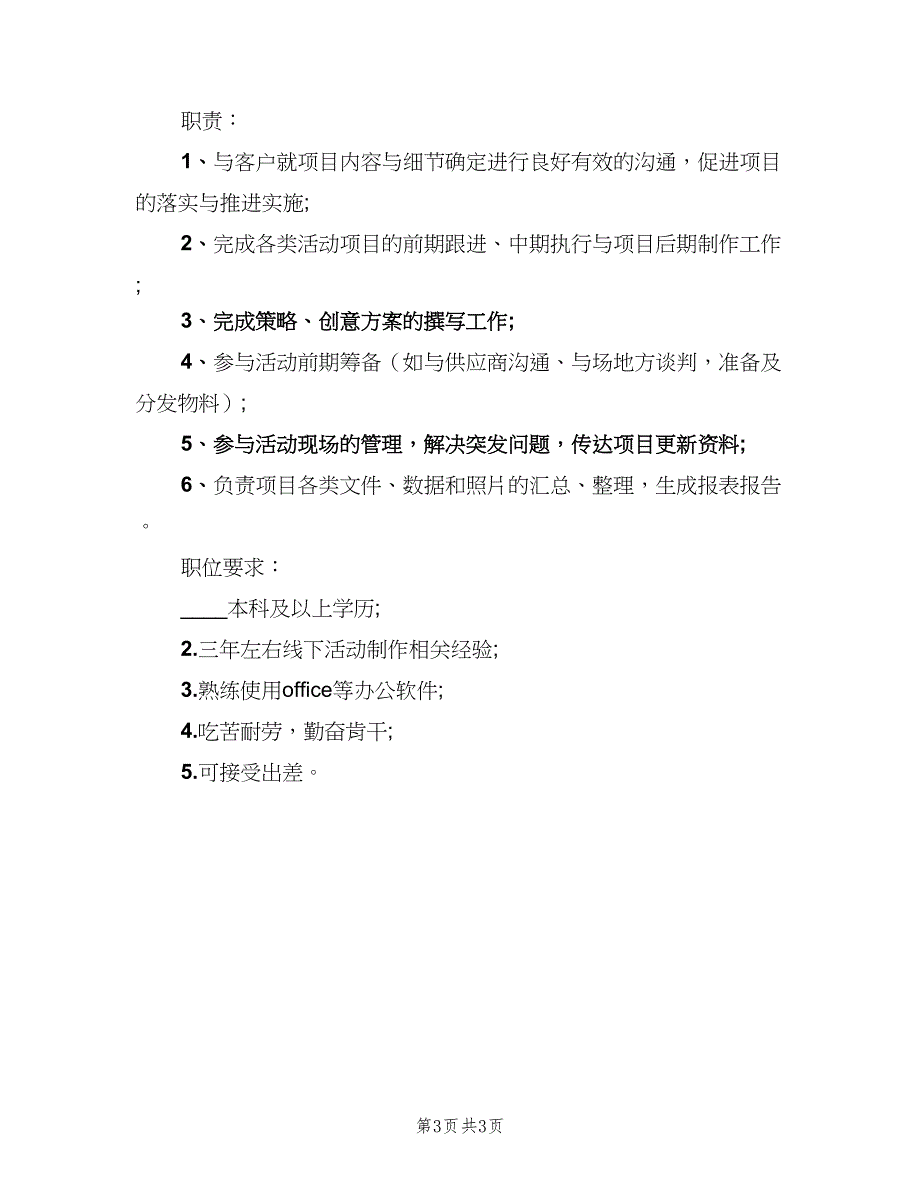 职责：

1、与客户就项目内容与细节确定进行良好有效的沟通，促进项目的落实与推进实施;

2、完成各类活动项目的前期跟进、中期执行与项目后期制作工作;

3、完成策略、创意方案的撰写工作;

4、参与活动前期筹备（如与供应商沟通、与场地方谈判，准备及分发物料）;

5、参与活动现场的管理，解决突发问题，传达项目更新资料;

6、负责项目各类文件、数据和照片的汇总、整理，生成报表报告。

职位要求：

____本科及以上学历;

2.三年左右线下活动制作相关经验;

3.熟练使用office等办公软件;

4.吃苦耐劳，勤奋肯干;

5.可接受出差。

第3页 共3页